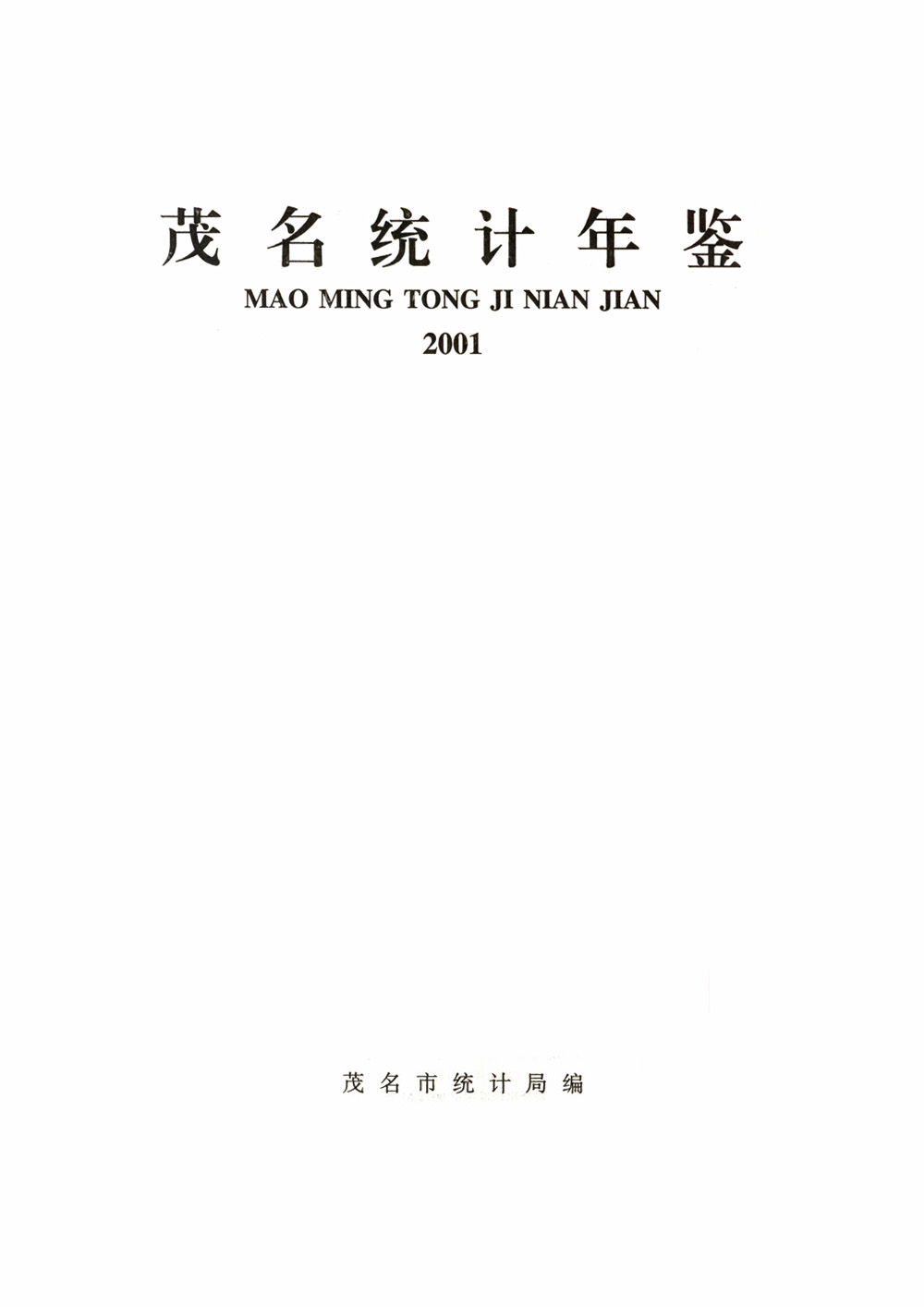 茂名统计年鉴
MAO MING TONG JI NIAN JIAN
2001

茂名市统计局编